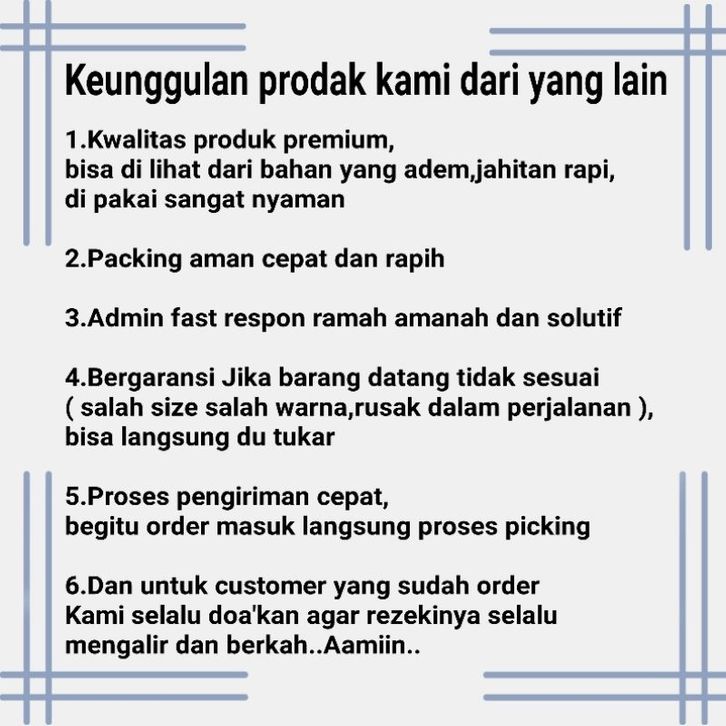 Keunggulan prodak kami dari yang lain

1.Kwalitas produk premium, bisa di lihat dari bahan yang adem,jahitan rapi, di pakai sangat nyaman

2.Packing aman cepat dan rapih

3.Admin fast respon ramah amanah dan solutif

4.Bergaransi Jika barang datang tidak sesuai ( salah size salah warna,rusak dalam perjalanan ), bisa langsung du tukar

5.Proses pengiriman cepat, begitu order masuk langsung proses picking

6.Dan untuk customer yang sudah order Kami selalu doa'kan agar rezekinya selalu mengalir dan berkah..Aamiin..